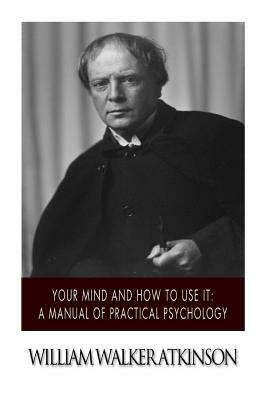 YOUR MIND AND HOW TO USE IT:
A MANUAL OF PRACTICAL PSYCHOLOGY

WILLIAM WALKER ATKINSON